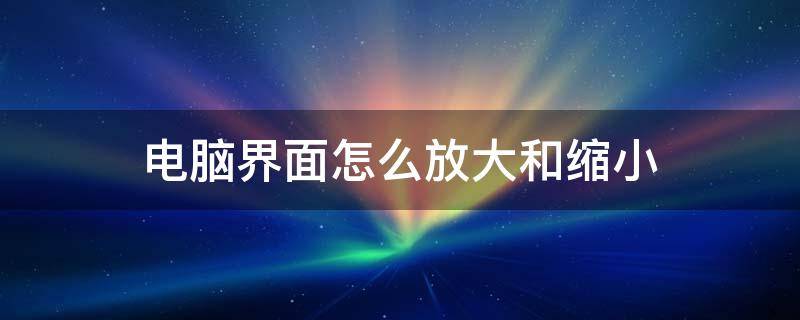 电脑界面怎么放大和缩小